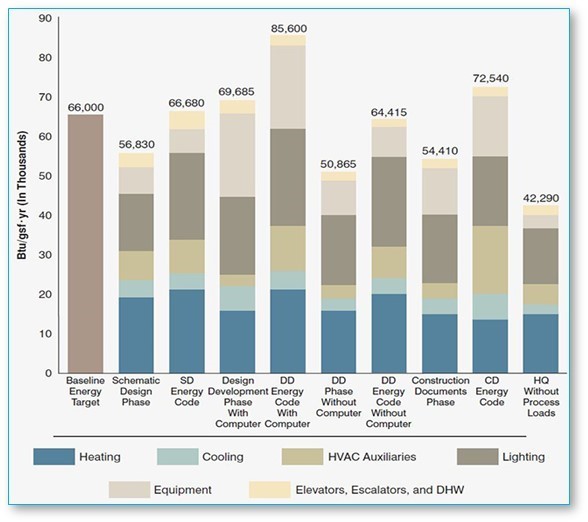 Btu/gsf·yr (In Thousands)

90
80
70
60
50
40
30
20
10
0

66,000
56,830
66,680
69,685
85,600
50,865
64,415
54,410
72,540
42,290

Baseline Energy Target
Schematic Design Phase
SD Energy Code
Design Development Phase With Computer
DD Energy Code With Computer
DD Phase Without Computer
DD Energy Code Without Computer
Construction Documents Phase
CD Energy Code
HQ Without Process Loads

Heating
Cooling
HVAC Auxiliaries
Lighting
Equipment
Elevators, Escalators, and DHW